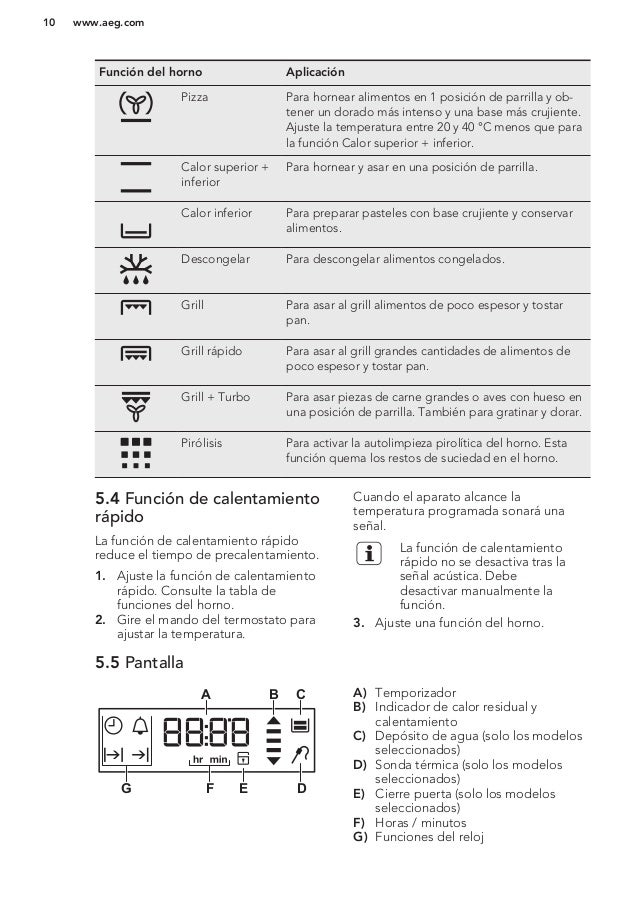 10 www.aeg.com

| Función del horno | | Aplicación |
|---|---|---|
| | Pizza | Para hornear alimentos en 1 posición de parrilla y obtener un dorado más intenso y una base más crujiente. Ajuste la temperatura entre 20 y 40 °C menos que para la función Calor superior + inferior. |
| | Calor superior + inferior | Para hornear y asar en una posición de parrilla. |
| | Calor inferior | Para preparar pasteles con base crujiente y conservar alimentos. |
| | Descongelar | Para descongelar alimentos congelados. |
| | Grill | Para asar al grill alimentos de poco espesor y tostar pan. |
| | Grill rápido | Para asar al grill grandes cantidades de alimentos de poco espesor y tostar pan. |
| | Grill + Turbo | Para asar piezas de carne grandes o aves con hueso en una posición de parrilla. También para gratinar y dorar. |
| | Pirólisis | Para activar la autolimpieza pirolítica del horno. Esta función quema los restos de suciedad en el horno. |

5.4 Función de calentamiento rápido

La función de calentamiento rápido reduce el tiempo de precalentamiento.

1. Ajuste la función de calentamiento rápido. Consulte la tabla de funciones del horno.
2. Gire el mando del termostato para ajustar la temperatura.

Cuando el aparato alcance la temperatura programada sonará una señal.

La función de calentamiento rápido no se desactiva tras la señal acústica. Debe desactivar manualmente la función.

3. Ajuste una función del horno.

5.5 Pantalla

A B C
88:88
hr min
G F E D

A) Temporizador
B) Indicador de calor residual y calentamiento
C) Depósito de agua (solo los modelos seleccionados)
D) Sonda térmica (solo los modelos seleccionados)
E) Cierre puerta (solo los modelos seleccionados)
F) Horas / minutos
G) Funciones del reloj